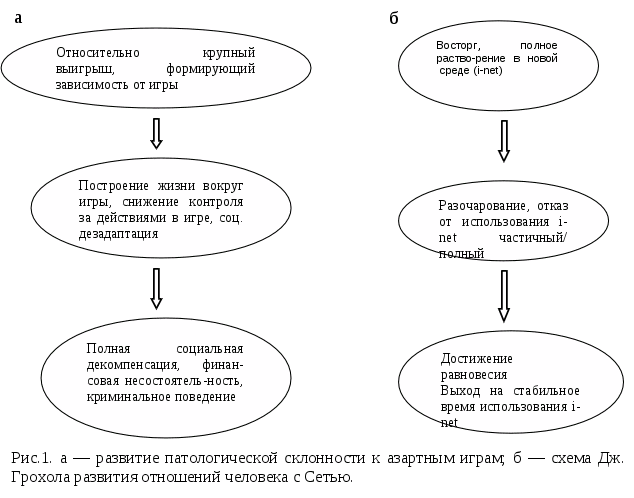 а

Относительно крупный выигрыш, формирующий зависимость от игры

Построение жизни вокруг игры, снижение контроля за действиями в игре, соц. дезадаптация

Полная социальная декомпенсация, финансовая несостоятель-ность, криминальное поведение

б

Восторг, полное раство-рение в новой среде (i-net)

Разочарование, отказ от использования i-net частичный/ полный

Достижение равновесия
Выход на стабильное время использования i-net

Рис.1. а — развитие патологической склонности к азартным играм; б — схема Дж. Грохола развития отношений человека с Сетью.